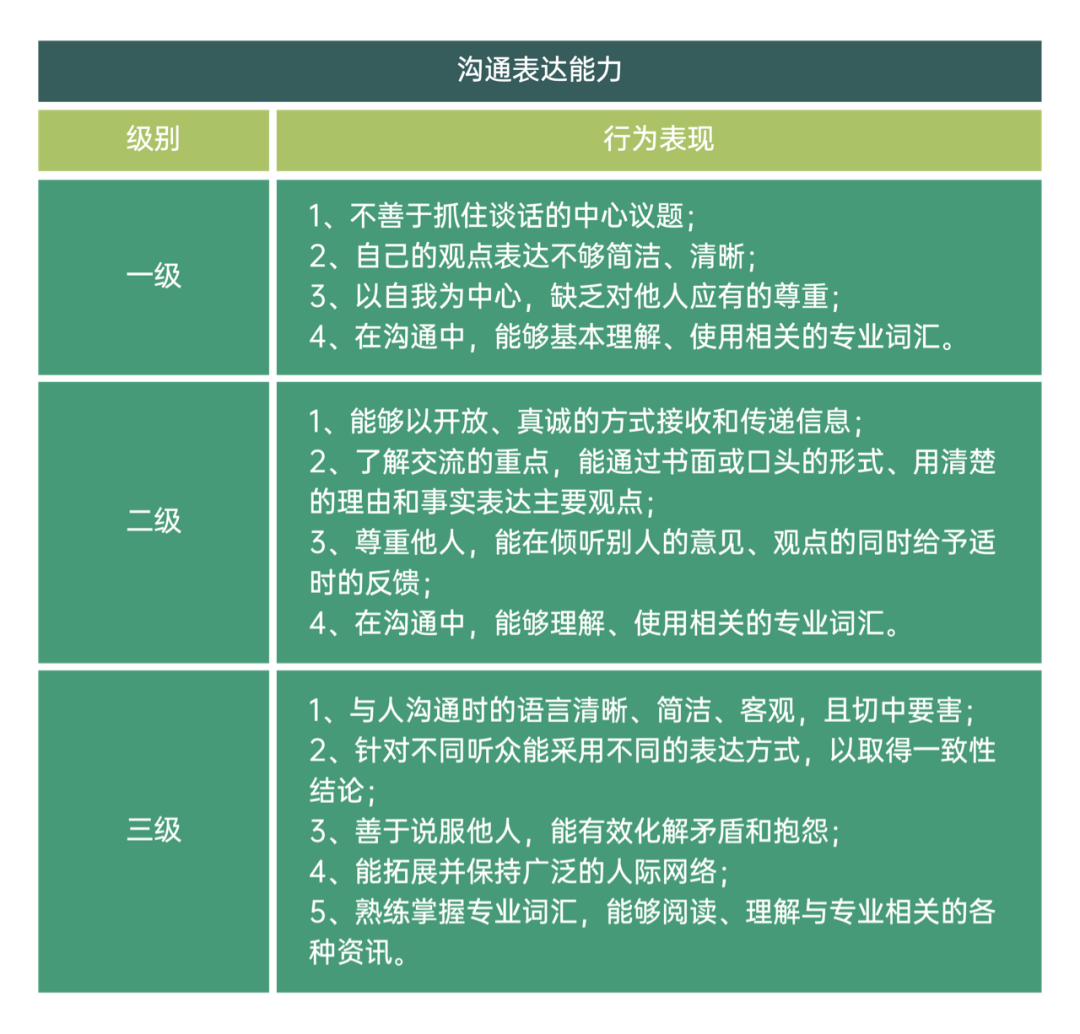 沟通表达能力

| 级别 | 行为表现 |
|---|---|
| 一级 | 1、不善于抓住谈话的中心议题；2、自己的观点表达不够简洁、清晰；3、以自我为中心，缺乏对他人应有的尊重；4、在沟通中，能够基本理解、使用相关的专业词汇。 |
| 二级 | 1、能够以开放、真诚的方式接收和传递信息；2、了解交流的重点，能通过书面或口头的形式、用清楚的理由和事实表达主要观点；3、尊重他人，能在倾听别人的意见、观点的同时给予适时的反馈；4、在沟通中，能够理解、使用相关的专业词汇。 |
| 三级 | 1、与人沟通时的语言清晰、简洁、客观，且切中要害；2、针对不同听众能采用不同的表达方式，以取得一致性结论；3、善于说服他人，能有效化解矛盾和抱怨；4、能拓展并保持广泛的人际网络；5、熟练掌握专业词汇，能够阅读、理解与专业相关的各种资讯。 |